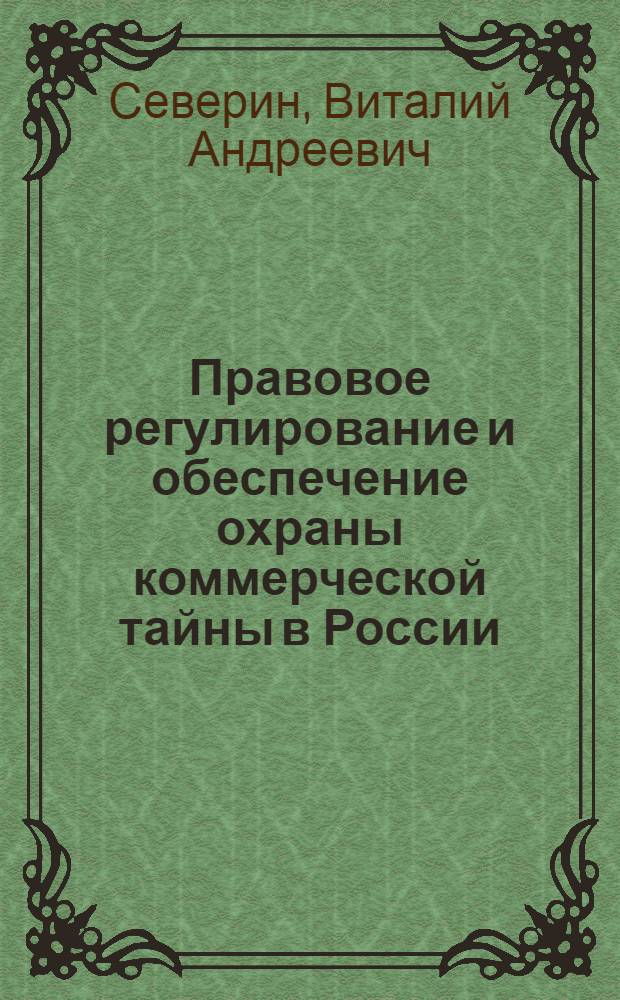 Северин, Виталий Андреевич

Правовое регулирование и обеспечение охраны коммерческой тайны в России